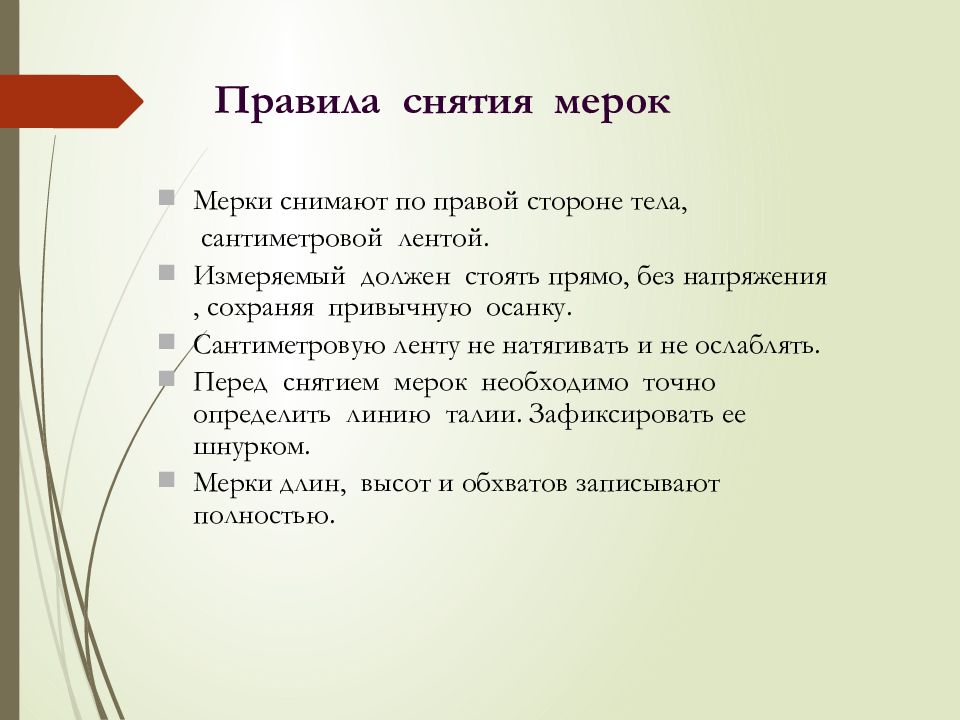 Правила снятия мерок

Мерки снимают по правой стороне тела, сантиметровой лентой.

Измеряемый должен стоять прямо, без напряжения , сохраняя привычную осанку.

Сантиметровую ленту не натягивать и не ослаблять.

Перед снятием мерок необходимо точно определить линию талии. Зафиксировать ее шнурком.

Мерки длин, высот и обхватов записывают полностью.